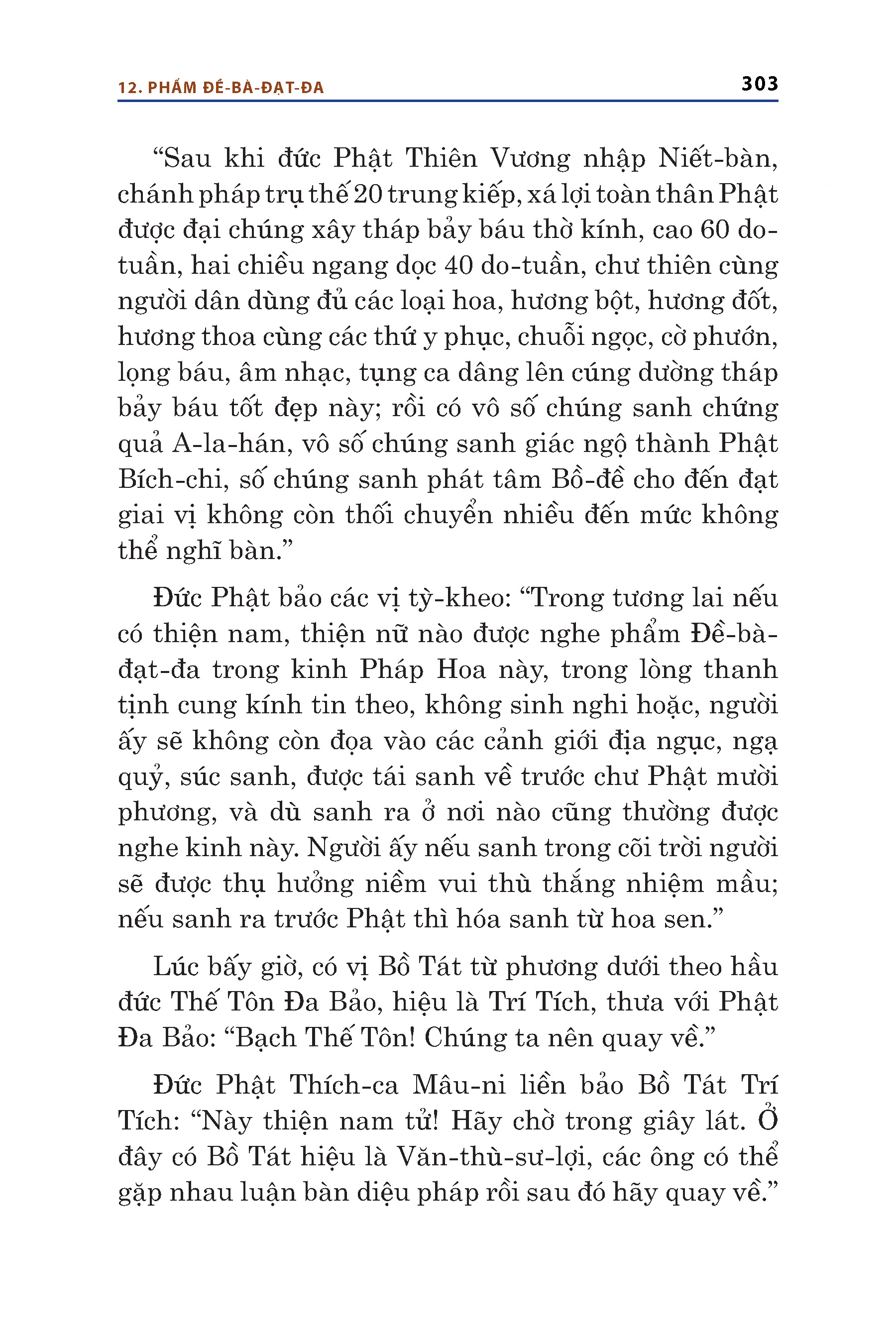 12. PHẨM ĐỀ-BÀ-ĐẠT-ĐA

303

“Sau khi đức Phật Thiên Vương nhập Niết-bàn, chánh pháp trụ thế 20 trung kiếp, xá lợi toàn thân Phật được đại chúng xây tháp bảy báu thờ kính, cao 60 do-tuần, hai chiều ngang dọc 40 do-tuần, chư thiên cùng người dân dùng đủ các loại hoa, hương bột, hương đốt, hương thoa cùng các thứ y phục, chuỗi ngọc, cờ phướn, lọng báu, âm nhạc, tụng ca dâng lên cúng dường tháp bảy báu tốt đẹp này; rồi có vô số chúng sanh chứng quả A-la-hán, vô số chúng sanh giác ngộ thành Phật Bích-chi, số chúng sanh phát tâm Bồ-đề cho đến đạt giai vị không còn thối chuyển nhiều đến mức không thể nghĩ bàn.”

Đức Phật bảo các vị tỳ-kheo: “Trong tương lai nếu có thiện nam, thiện nữ nào được nghe phẩm Đề-bà-đạt-đa trong kinh Pháp Hoa này, trong lòng thanh tịnh cung kính tin theo, không sinh nghi hoặc, người ấy sẽ không còn đọa vào các cảnh giới địa ngục, ngạ quỷ, súc sanh, được tái sanh về trước chư Phật mười phương, và dù sanh ra ở nơi nào cũng thường được nghe kinh này. Người ấy nếu sanh trong cõi trời người sẽ được thụ hưởng niềm vui thù thắng nhiệm mầu; nếu sanh ra trước Phật thì hóa sanh từ hoa sen.”

Lúc bấy giờ, có vị Bồ Tát từ phương dưới theo hầu đức Thế Tôn Đa Bảo, hiệu là Trí Tích, thưa với Phật Đa Bảo: “Bạch Thế Tôn! Chúng ta nên quay về.”

Đức Phật Thích-ca Mâu-ni liền bảo Bồ Tát Trí Tích: “Này thiện nam tử! Hãy chờ trong giây lát. Ở đây có Bồ Tát hiệu là Văn-thù-sư-lợi, các ông có thể gặp nhau luận bàn diệu pháp rồi sau đó hãy quay về.”